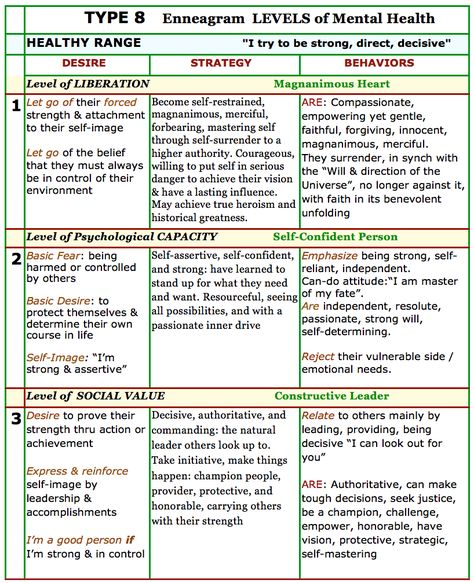 TYPE 8 Enneagram LEVELS of Mental Health

HEALTHY RANGE "I try to be strong, direct, decisive"

| | DESIRE | STRATEGY | BEHAVIORS |
|---|---|---|---|
| | Level of LIBERATION | | Magnanimous Heart |
| 1 | Let go of their forced strength & attachment to their self-image<br><br>Let go of the belief that they must always be in control of their environment | Become self-restrained, magnanimous, merciful, forbearing, mastering self through self-surrender to a higher authority. Courageous, willing to put self in serious danger to achieve their vision & have a lasting influence. May achieve true heroism and historical greatness. | ARE: Compassionate, empowering yet gentle, faithful, forgiving, innocent, magnanimous, merciful. They surrender, in synch with the "Will & direction of the Universe", no longer against it, with faith in its benevolent unfolding |
| | Level of Psychological CAPACITY | | Self-Confident Person |
| 2 | Basic Fear: being harmed or controlled by others<br><br>Basic Desire: to protect themselves & determine their own course in life<br><br>Self-Image: "I'm strong & assertive" | Self-assertive, self-confident, and strong: have learned to stand up for what they need and want. Resourceful, seeing all possibilities, and with a passionate inner drive | Emphasize being strong, self-reliant, independent. Can-do attitude:"I am master of my fate". Are independent, resolute, passionate, strong will, self-determining.<br><br>Reject their vulnerable side / emotional needs. |
| | Level of SOCIAL VALUE | | Constructive Leader |
| 3 | Desire to prove their strength thru action or achievement<br><br>Express & reinforce self-image by leadership & accomplishments<br><br>I'm a good person if I'm strong & in control | Decisive, authoritative, and commanding: the natural leader others look up to. Take initiative, make things happen: champion people, provider, protective, and honorable, carrying others with their strength | Relate to others mainly by leading, providing, being decisive "I can look out for you"<br><br>ARE: Authoritative, can make tough decisions, seek justice, be a champion, challenge, empower, honorable, have vision, protective, strategic, self-mastering |